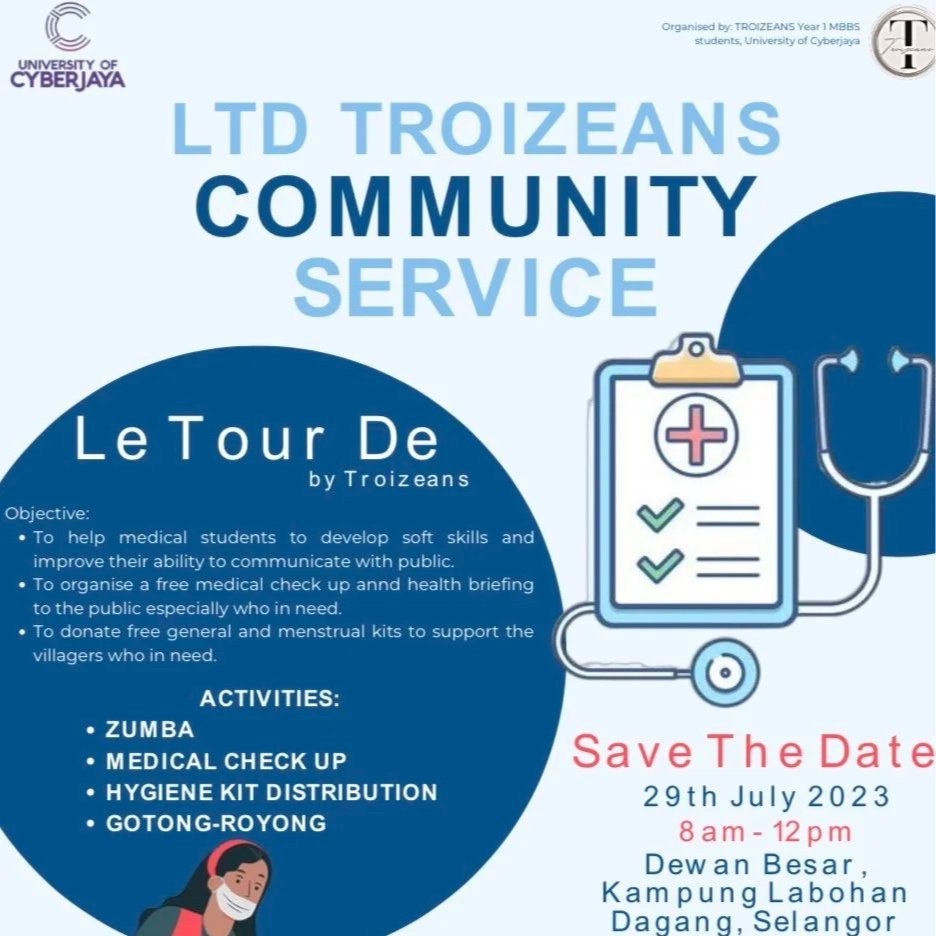 UNIVERSITY OF CYBERJAYA

Organised by: TROIZEANS Year 1 MBBS students, University of Cyberjaya

LTD TROIZEANS
COMMUNITY
SERVICE

Le Tour De
by Troizeans

Objective:
• To help medical students to develop soft skills and improve their ability to communicate with public.
• To organise a free medical check up annd health briefing to the public especially who in need.
• To donate free general and menstrual kits to support the villagers who in need.

ACTIVITIES:
• ZUMBA
• MEDICAL CHECK UP
• HYGIENE KIT DISTRIBUTION
• GOTONG-ROYONG

Save The Date
29th July 2023
8 am - 12 pm
Dewan Besar,
Kampung Labohan
Dagang, Selangor